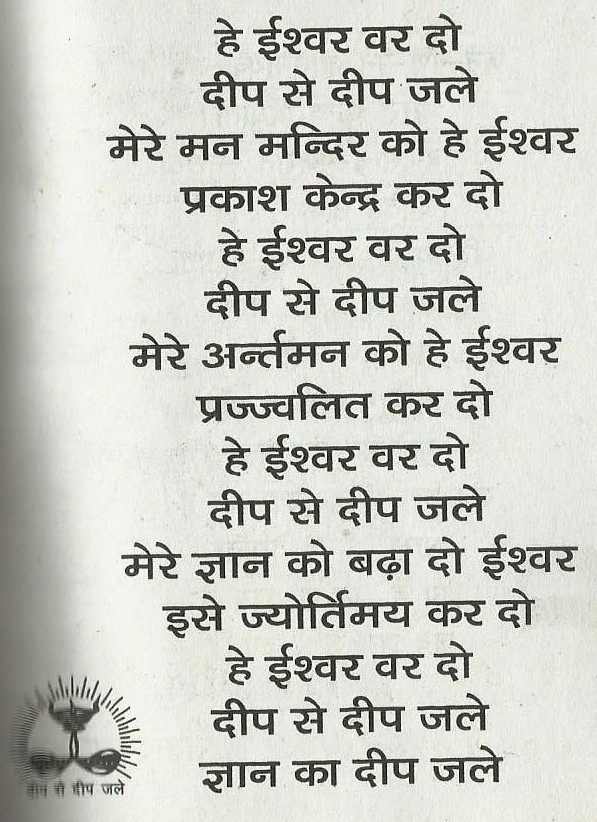 हे ईश्वर वर दो
दीप से दीप जले
मेरे मन मन्दिर को हे ईश्वर
प्रकाश केन्द्र कर दो
हे ईश्वर वर दो
दीप से दीप जले
मेरे अर्न्तमन को हे ईश्वर
प्रज्ज्वलित कर दो
हे ईश्वर वर दो
दीप से दीप जले
मेरे ज्ञान को बढ़ा दो ईश्वर
इसे ज्योर्तिमय कर दो
हे ईश्वर वर दो
दीप से दीप जले
ज्ञान का दीप जले

दीप से दीप जले